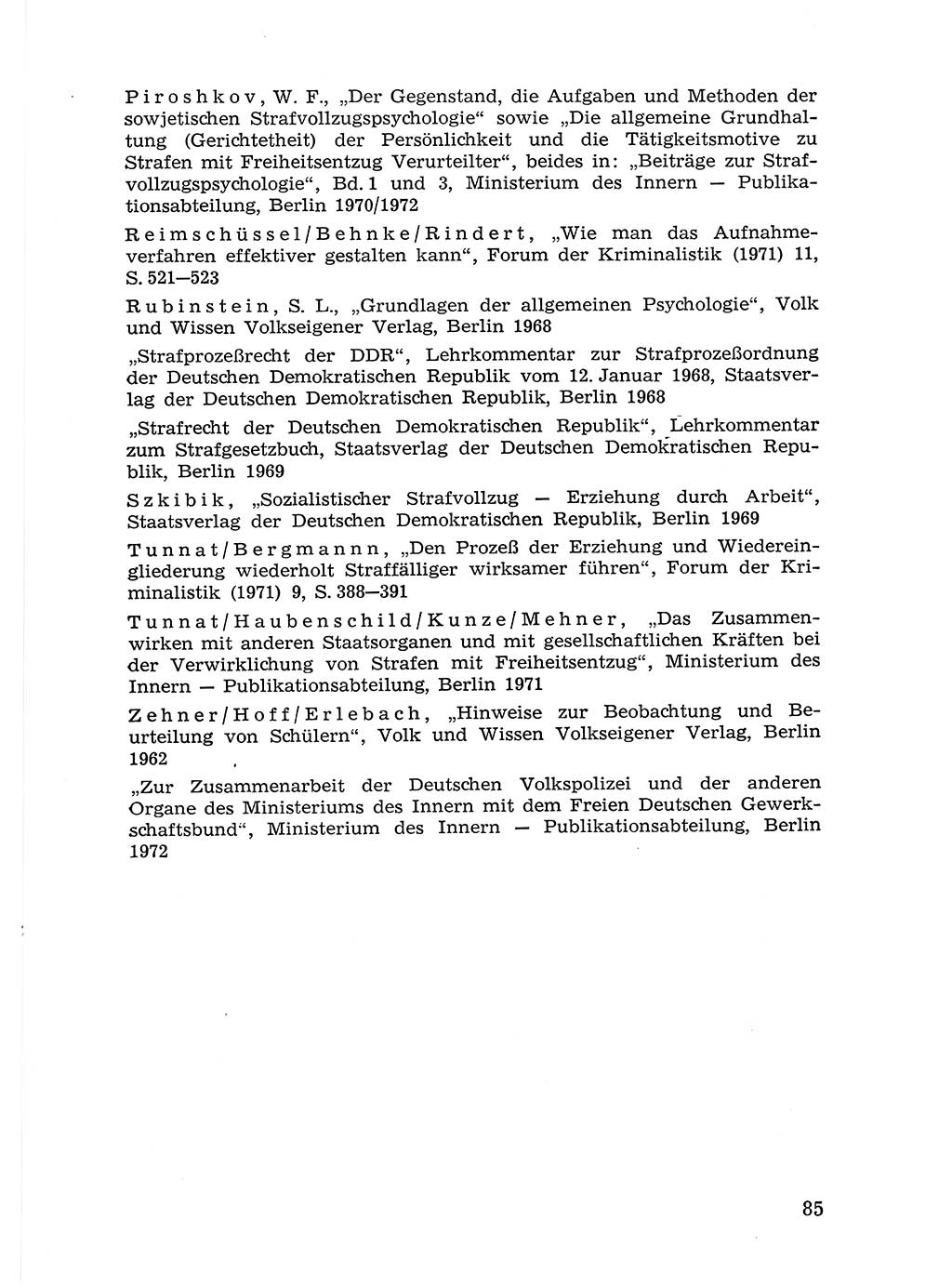 Piroshkov, W. F., „Der Gegenstand, die Aufgaben und Methoden der sowjetischen Strafvollzugspsychologie“ sowie „Die allgemeine Grundhaltung (Gerichtetheit) der Persönlichkeit und die Tätigkeitsmotive zu Strafen mit Freiheitsentzug Verurteilter“, beides in: „Beiträge zur Strafvollzugspsychologie“, Bd. 1 und 3, Ministerium des Innern — Publikationsabteilung, Berlin 1970/1972

Reimschüssel/Behnke/Rindert, „Wie man das Aufnahmeverfahren effektiver gestalten kann“, Forum der Kriminalistik (1971) 11, S. 521—523

Rubinstein, S. L., „Grundlagen der allgemeinen Psychologie“, Volk und Wissen Volkseigener Verlag, Berlin 1968

„Strafprozeßrecht der DDR“, Lehrkommentar zur Strafprozeßordnung der Deutschen Demokratischen Republik vom 12. Januar 1968, Staatsverlag der Deutschen Demokratischen Republik, Berlin 1968

„Strafrecht der Deutschen Demokratischen Republik“, Lehrkommentar zum Strafgesetzbuch, Staatsverlag der Deutschen Demokratischen Republik, Berlin 1969

Szkibik, „Sozialistischer Strafvollzug — Erziehung durch Arbeit“, Staatsverlag der Deutschen Demokratischen Republik, Berlin 1969

Tunnat/Bergmannn, „Den Prozeß der Erziehung und Wiedereingliederung wiederholt Straffälliger wirksamer führen“, Forum der Kriminalistik (1971) 9, S. 388—391

Tunnat/Haubenschild/Kunze/Mehner, „Das Zusammenwirken mit anderen Staatsorganen und mit gesellschaftlichen Kräften bei der Verwirklichung von Strafen mit Freiheitsentzug“, Ministerium des Innern — Publikationsabteilung, Berlin 1971

Zehner/Hoff/Erlebach, „Hinweise zur Beobachtung und Beurteilung von Schülern“, Volk und Wissen Volkseigener Verlag, Berlin 1962

„Zur Zusammenarbeit der Deutschen Volkspolizei und der anderen Organe des Ministeriums des Innern mit dem Freien Deutschen Gewerkschaftsbund“, Ministerium des Innern — Publikationsabteilung, Berlin 1972

85